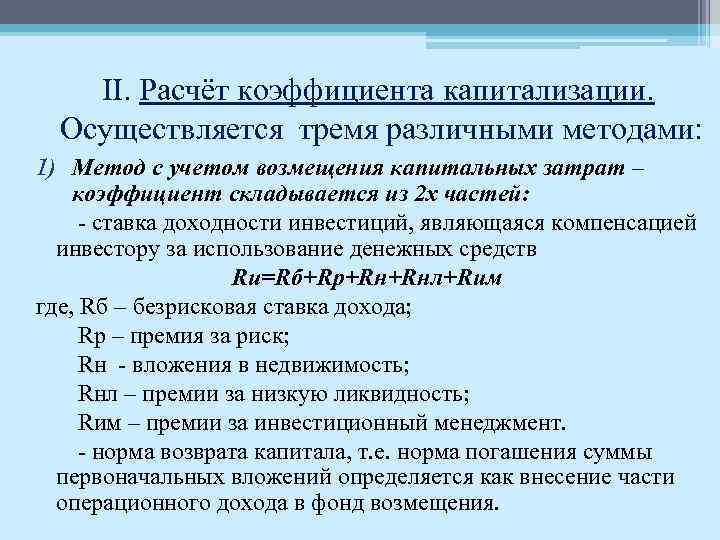 II. Расчёт коэффициента капитализации. Осуществляется тремя различными методами:

1) Метод с учетом возмещения капитальных затрат – коэффициент складывается из 2х частей:

- ставка доходности инвестиций, являющаяся компенсацией инвестору за использование денежных средств

Rи=Rб+Rр+Rн+Rнл+Rим

где, Rб – безрисковая ставка дохода;

Rр – премия за риск;

Rн - вложения в недвижимость;

Rнл – премии за низкую ликвидность;

Rим – премии за инвестиционный менеджмент.

- норма возврата капитала, т.е. норма погашения суммы первоначальных вложений определяется как внесение части операционного дохода в фонд возмещения.